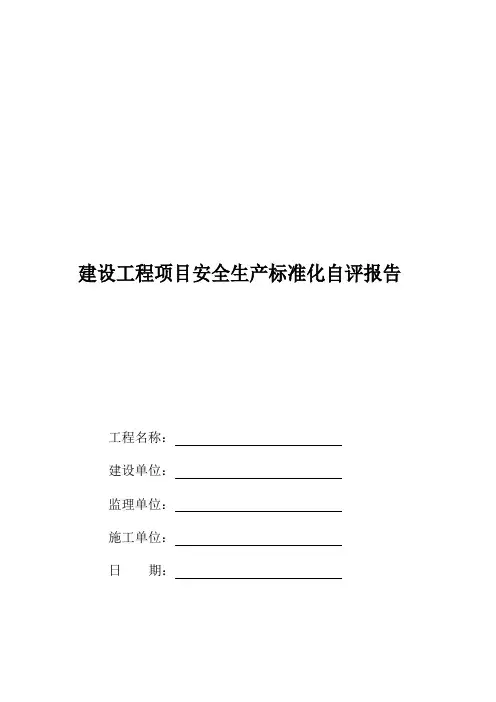 建设工程项目安全生产标准化自评报告

工程名称：

建设单位：

监理单位：

施工单位：

日　　期：